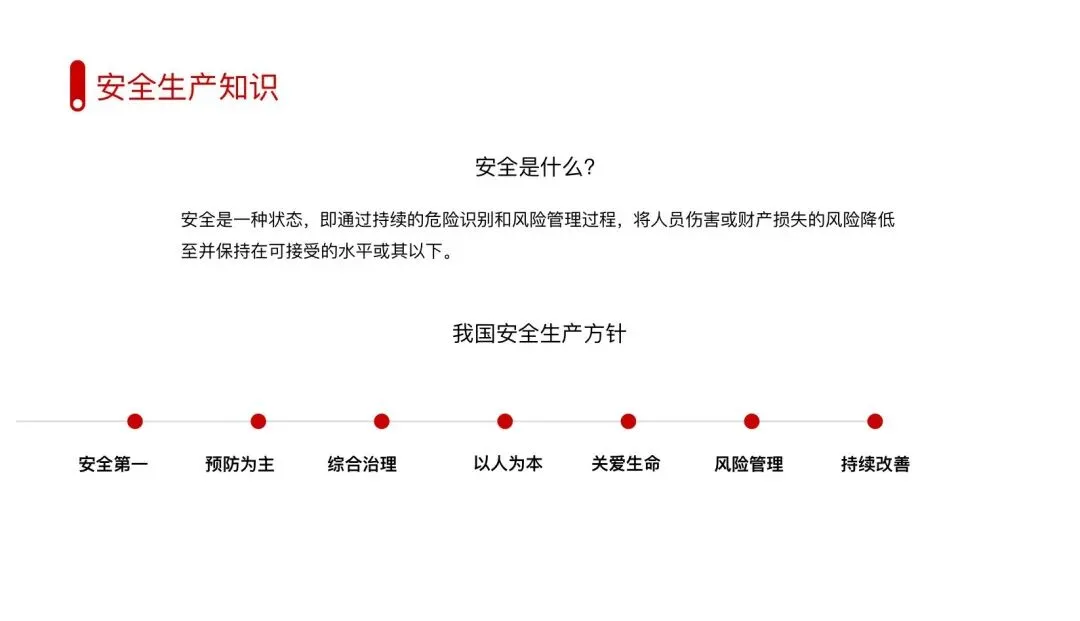 安全生产知识

安全是什么?

安全是一种状态，即通过持续的危险识别和风险管理过程，将人员伤害或财产损失的风险降低至并保持在可接受的水平或其以下。

我国安全生产方针

安全第一 预防为主 综合治理 以人为本 关爱生命 风险管理 持续改善